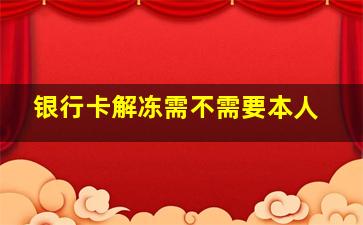 银行卡解冻需不需要本人